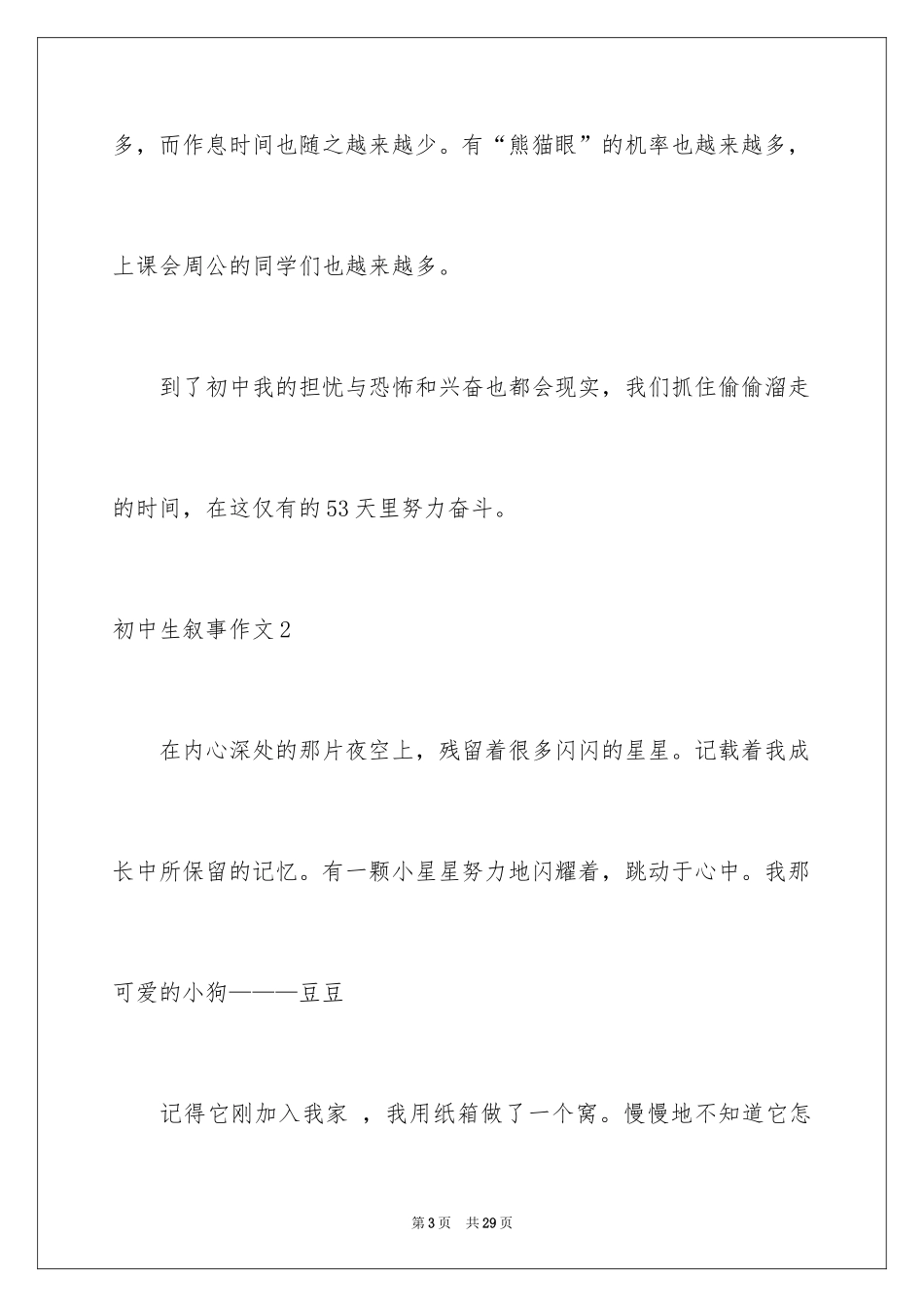 多，而作息时间也随之越来越少。有“熊猫眼”的机率也越来越多，上课会周公的同学们也越来越多。

到了初中我的担忧与恐怖和兴奋也都会现实，我们抓住偷偷溜走的时间，在这仅有的53天里努力奋斗。

初中生叙事作文2

在内心深处的那片夜空上，残留着很多闪闪的星星。记载着我成长中所保留的记忆。有一颗小星星努力地闪耀着，跳动于心中。我那可爱的小狗———豆豆

记得它刚加入我家 ，我用纸箱做了一个窝。慢慢地不知道它怎

第3页　共29页